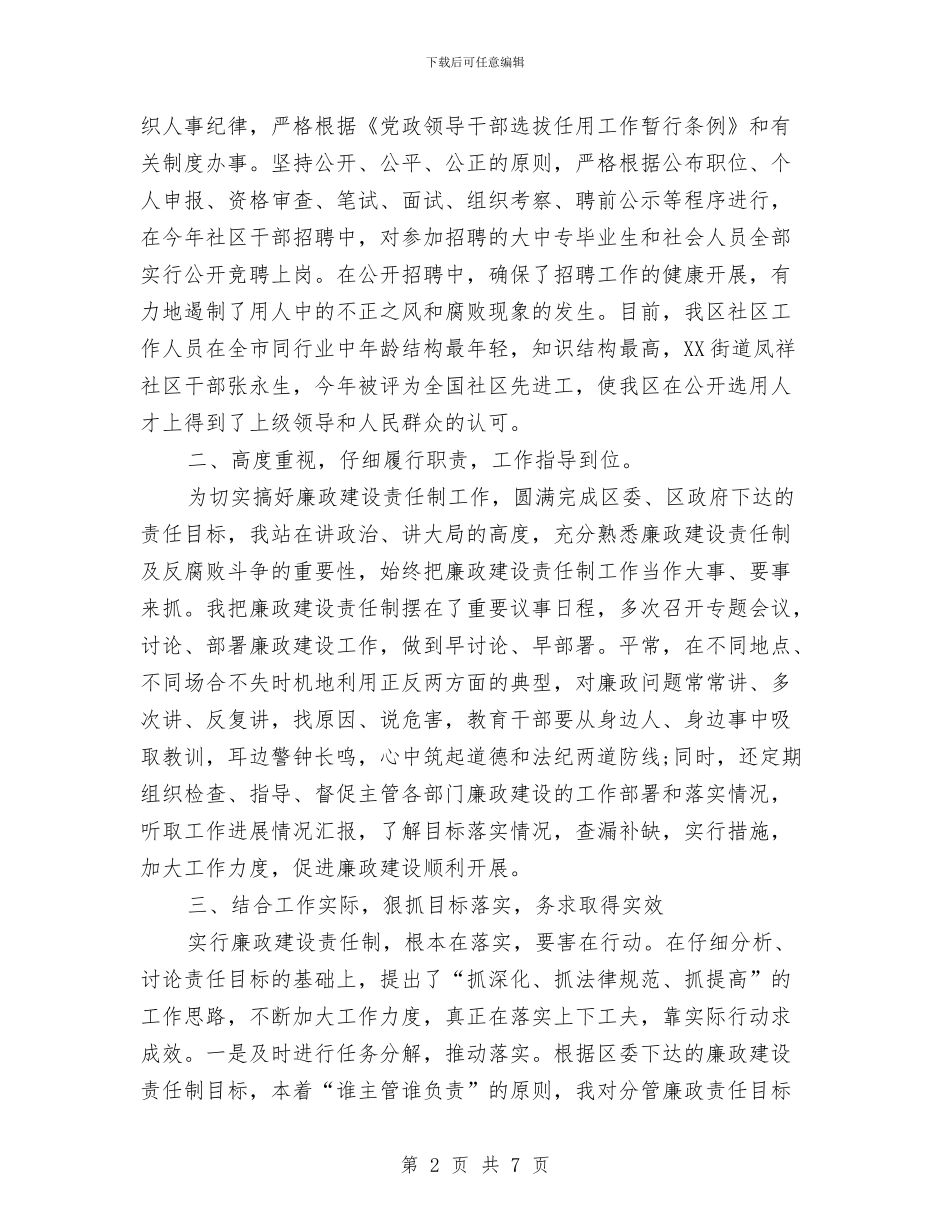 下载后可任意编辑

织人事纪律，严格根据《党政领导干部选拔任用工作暂行条例》和有关制度办事。坚持公开、公平、公正的原则，严格根据公布职位、个人申报、资格审查、笔试、面试、组织考察、聘前公示等程序进行，在今年社区干部招聘中，对参加招聘的大中专毕业生和社会人员全部实行公开竞聘上岗。在公开招聘中，确保了招聘工作的健康开展，有力地遏制了用人中的不正之风和腐败现象的发生。目前，我区社区工作人员在全市同行业中年龄结构最年轻，知识结构最高，XX街道凤祥社区干部张永生，今年被评为全国社区先进工，使我区在公开选用人才上得到了上级领导和人民群众的认可。

二、高度重视，仔细履行职责，工作指导到位。

为切实搞好廉政建设责任制工作，圆满完成区委、区政府下达的责任目标，我站在讲政治、讲大局的高度，充分熟悉廉政建设责任制及反腐败斗争的重要性，始终把廉政建设责任制工作当作大事、要事来抓。我把廉政建设责任制摆在了重要议事日程，多次召开专题会议，讨论、部署廉政建设工作，做到早讨论、早部署。平常，在不同地点、不同场合不失时机地利用正反两方面的典型，对廉政问题常常讲、多次讲、反复讲，找原因、说危害，教育干部要从身边人、身边事中吸取教训，耳边警钟长鸣，心中筑起道德和法纪两道防线;同时，还定期组织检查、指导、督促主管各部门廉政建设的工作部署和落实情况，听取工作进展情况汇报，了解目标落实情况，查漏补缺，实行措施，加大工作力度，促进廉政建设顺利开展。

三、结合工作实际，狠抓目标落实，务求取得实效

实行廉政建设责任制，根本在落实，要害在行动。在仔细分析、讨论责任目标的基础上，提出了“抓深化、抓法律规范、抓提高”的工作思路，不断加大工作力度，真正在落实上下工夫，靠实际行动求成效。一是及时进行任务分解，推动落实。根据区委下达的廉政建设责任制目标，本着“谁主管谁负责”的原则，我对分管廉政责任目标

第 2 页 共 7 页